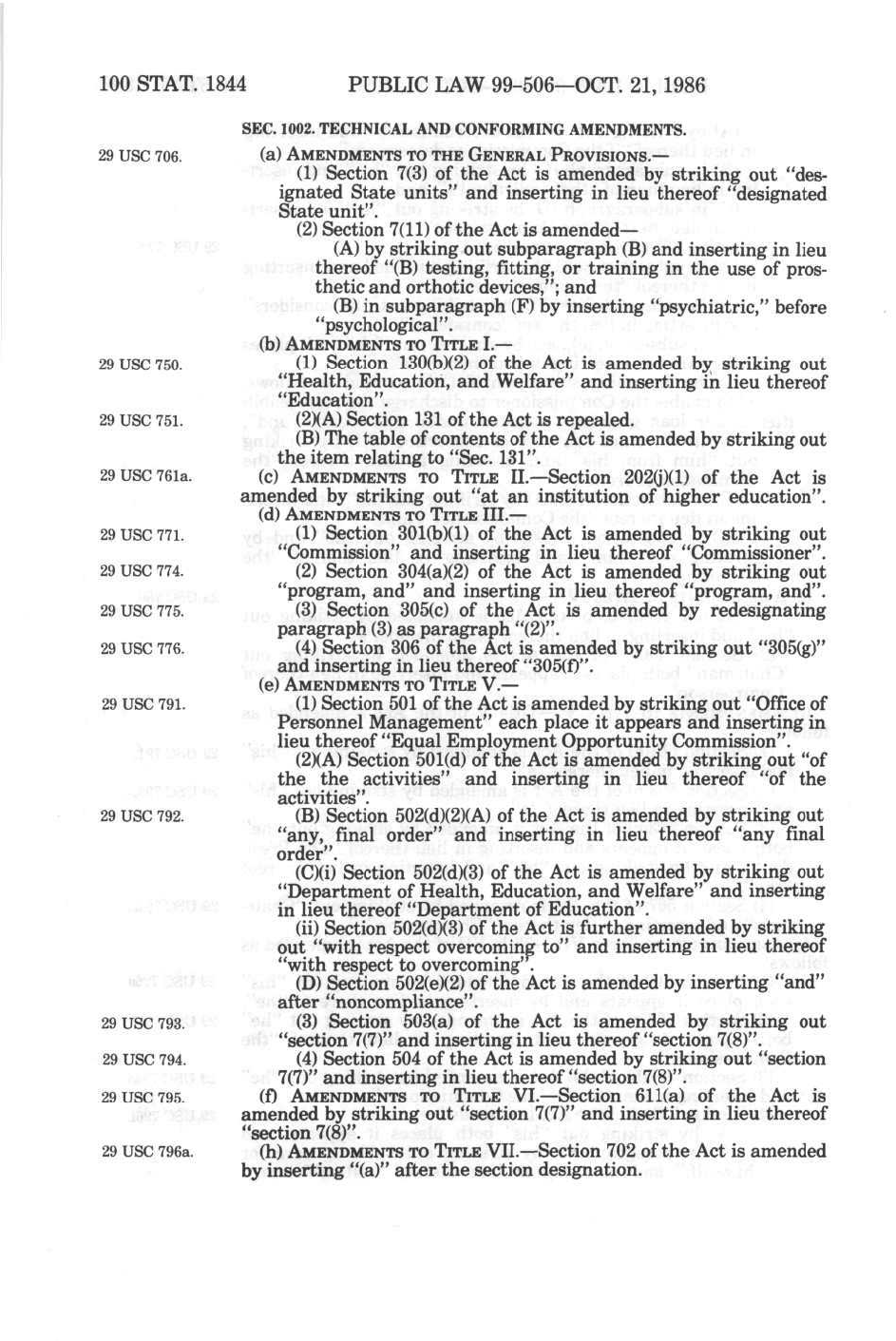 100 STAT. 1844 PUBLIC LAW 99-506—OCT. 21, 1986

SEC. 1002. TECHNICAL AND CONFORMING AMENDMENTS.

29 USC 706.

(a) AMENDMENTS TO THE GENERAL PROVISIONS.—

(1) Section 7(3) of the Act is amended by striking out "designated State units" and inserting in lieu thereof "designated State unit".

(2) Section 7(11) of the Act is amended—

(A) by striking out subparagraph (B) and inserting in lieu thereof "(B) testing, fitting, or training in the use of prosthetic and orthotic devices,"; and

(B) in subparagraph (F) by inserting "psychiatric," before "psychological".

(b) AMENDMENTS TO TITLE I.—

29 USC 750.

(1) Section 130(b)(2) of the Act is amended by striking out "Health, Education, and Welfare" and inserting in lieu thereof "Education".

29 USC 751.

(2)(A) Section 131 of the Act is repealed.

(B) The table of contents of the Act is amended by striking out the item relating to "Sec. 131".

29 USC 761a.

(c) AMENDMENTS TO TITLE II.—Section 202(j)(1) of the Act is amended by striking out "at an institution of higher education".

(d) AMENDMENTS TO TITLE III.—

29 USC 771.

(1) Section 301(b)(1) of the Act is amended by striking out "Commission" and inserting in lieu thereof "Commissioner".

29 USC 774.

(2) Section 304(a)(2) of the Act is amended by striking out "program, and" and inserting in lieu thereof "program, and".

29 USC 775.

(3) Section 305(c) of the Act is amended by redesignating paragraph (3) as paragraph "(2)".

29 USC 776.

(4) Section 306 of the Act is amended by striking out "305(g)" and inserting in lieu thereof "305(f)".

(e) AMENDMENTS TO TITLE V.—

29 USC 791.

(1) Section 501 of the Act is amended by striking out "Office of Personnel Management" each place it appears and inserting in lieu thereof "Equal Employment Opportunity Commission".

(2)(A) Section 501(d) of the Act is amended by striking out "of the the activities" and inserting in lieu thereof "of the activities".

29 USC 792.

(B) Section 502(d)(2)(A) of the Act is amended by striking out "any, final order" and inserting in lieu thereof "any final order".

(C)(i) Section 502(d)(3) of the Act is amended by striking out "Department of Health, Education, and Welfare" and inserting in lieu thereof "Department of Education".

(ii) Section 502(d)(3) of the Act is further amended by striking out "with respect overcoming to" and inserting in lieu thereof "with respect to overcoming".

(D) Section 502(e)(2) of the Act is amended by inserting "and" after "noncompliance".

29 USC 793.

(3) Section 503(a) of the Act is amended by striking out "section 7(7)" and inserting in lieu thereof "section 7(8)".

29 USC 794.

(4) Section 504 of the Act is amended by striking out "section 7(7)" and inserting in lieu thereof "section 7(8)".

29 USC 795.

(f) AMENDMENTS TO TITLE VI.—Section 611(a) of the Act is amended by striking out "section 7(7)" and inserting in lieu thereof "section 7(8)".

29 USC 796a.

(h) AMENDMENTS TO TITLE VII.—Section 702 of the Act is amended by inserting "(a)" after the section designation.